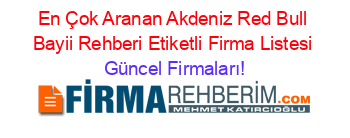 En Çok Aranan Akdeniz Red Bull Bayii Rehberi Etiketli Firma Listesi Güncel Firmaları!

FİRMAREHBERİM.COM
MEHMET KATIRCIOĞLU